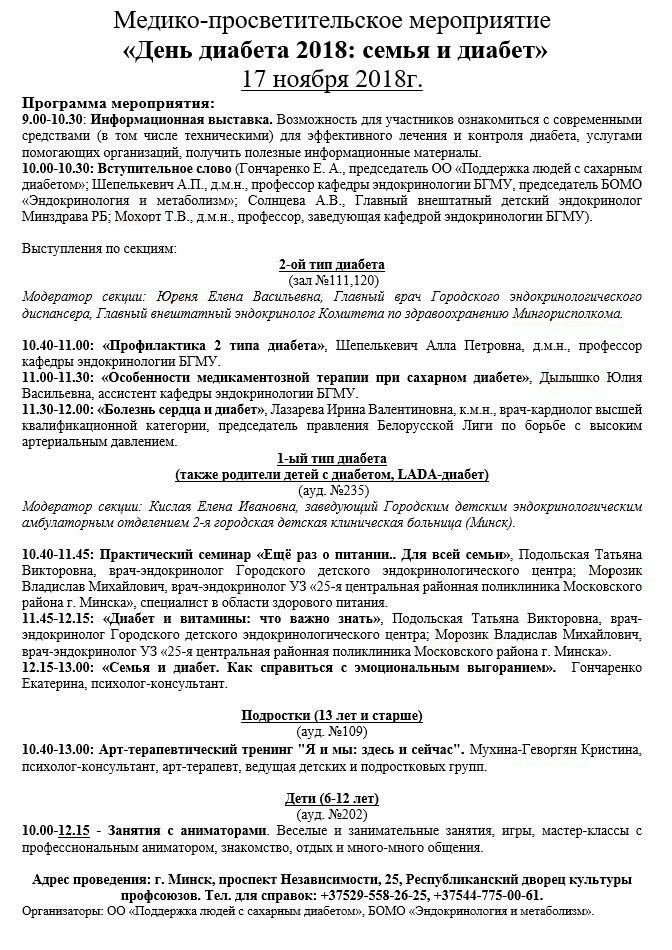 Медико-просветительское мероприятие
«День диабета 2018: семья и диабет»
17 ноября 2018г.

Программа мероприятия:
9.00-10.30: Информационная выставка. Возможность для участников ознакомиться с современными средствами (в том числе техническими) для эффективного лечения и контроля диабета, услугами помогающих организаций, получить полезные информационные материалы.
10.00-10.30: Вступительное слово (Гончаренко Е. А., председатель ОО «Поддержка людей с сахарным диабетом»; Шепелькевич А.П., д.м.н., профессор кафедры эндокринологии БГМУ, председатель БОМО «Эндокринология и метаболизм»; Солнцева А.В., Главный внештатный детский эндокринолог Минздрава РБ; Мохорт Т.В., д.м.н., профессор, заведующая кафедрой эндокринологии БГМУ).

Выступления по секциям:

2-ой тип диабета
(зал №111,120)
Модератор секции: Юреня Елена Васильевна, Главный врач Городского эндокринологического диспансера, Главный внештатный эндокринолог Комитета по здравоохранению Мингорисполкома.

10.40-11.00: «Профилактика 2 типа диабета», Шепелькевич Алла Петровна, д.м.н., профессор кафедры эндокринологии БГМУ.
11.00-11.30: «Особенности медикаментозной терапии при сахарном диабете», Дыдышко Юлия Васильевна, ассистент кафедры эндокринологии БГМУ.
11.30-12.00: «Болезнь сердца и диабет», Лазарева Ирина Валентиновна, к.м.н., врач-кардиолог высшей квалификационной категории, председатель правления Белорусской Лиги по борьбе с высоким артериальным давлением.

1-ый тип диабета
(также родители детей с диабетом, LADA-диабет)
(ауд. №235)
Модератор секции: Кислая Елена Ивановна, заведующий Городским детским эндокринологическим амбулаторным отделением 2-я городская детская клиническая больница (Минск).

10.40-11.45: Практический семинар «Ещё раз о питании.. Для всей семьи», Подольская Татьяна Викторовна, врач-эндокринолог Городского детского эндокринологического центра; Морозик Владислав Михайлович, врач-эндокринолог УЗ «25-я центральная районная поликлиника Московского района г. Минска», специалист в области здорового питания.
11.45-12.15: «Диабет и витамины: что важно знать», Подольская Татьяна Викторовна, врач-эндокринолог Городского детского эндокринологического центра; Морозик Владислав Михайлович, врач-эндокринолог УЗ «25-я центральная районная поликлиника Московского района г. Минска».
12.15-13.00: «Семья и диабет. Как справиться с эмоциональным выгоранием». Гончаренко Екатерина, психолог-консультант.

Подростки (13 лет и старше)
(ауд. №109)
10.40-13.00: Арт-терапевтический тренинг "Я и мы: здесь и сейчас". Мухина-Геворгян Кристина, психолог-консультант, арт-терапевт, ведущая детских и подростковых групп.

Дети (6-12 лет)
(ауд. №202)
10.00-12.15 - Занятия с аниматорами. Веселые и занимательные занятия, игры, мастер-классы с профессиональным аниматором, знакомство, отдых и много-много общения.

Адрес проведения: г. Минск, проспект Независимости, 25, Республиканский дворец культуры профсоюзов. Тел. для справок: +37529-558-26-25, +37544-775-00-61.
Организаторы: ОО «Поддержка людей с сахарным диабетом», БОМО «Эндокринология и метаболизм».